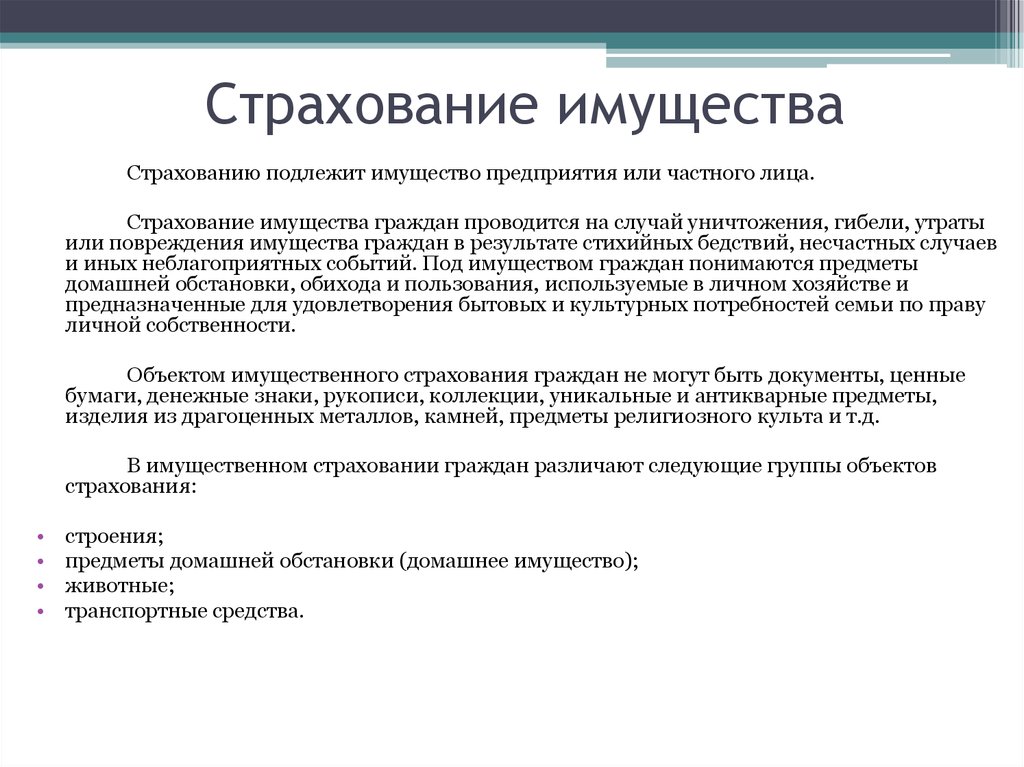 Страхование имущества

Страхованию подлежит имущество предприятия или частного лица.

Страхование имущества граждан проводится на случай уничтожения, гибели, утраты или повреждения имущества граждан в результате стихийных бедствий, несчастных случаев и иных неблагоприятных событий. Под имуществом граждан понимаются предметы домашней обстановки, обихода и пользования, используемые в личном хозяйстве и предназначенные для удовлетворения бытовых и культурных потребностей семьи по праву личной собственности.

Объектом имущественного страхования граждан не могут быть документы, ценные бумаги, денежные знаки, рукописи, коллекции, уникальные и антикварные предметы, изделия из драгоценных металлов, камней, предметы религиозного культа и т.д.

В имущественном страховании граждан различают следующие группы объектов страхования:

• строения;
• предметы домашней обстановки (домашнее имущество);
• животные;
• транспортные средства.